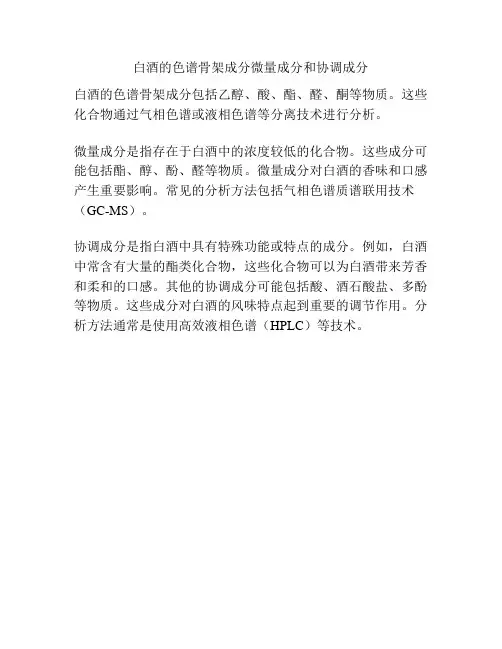 白酒的色谱骨架成分微量成分和协调成分

白酒的色谱骨架成分包括乙醇、酸、酯、醛、酮等物质。这些化合物通过气相色谱或液相色谱等分离技术进行分析。

微量成分是指存在于白酒中的浓度较低的化合物。这些成分可能包括酯、醇、酚、醛等物质。微量成分对白酒的香味和口感产生重要影响。常见的分析方法包括气相色谱质谱联用技术（GC-MS）。

协调成分是指白酒中具有特殊功能或特点的成分。例如，白酒中常含有大量的酯类化合物，这些化合物可以为白酒带来芳香和柔和的口感。其他的协调成分可能包括酸、酒石酸盐、多酚等物质。这些成分对白酒的风味特点起到重要的调节作用。分析方法通常是使用高效液相色谱（HPLC）等技术。